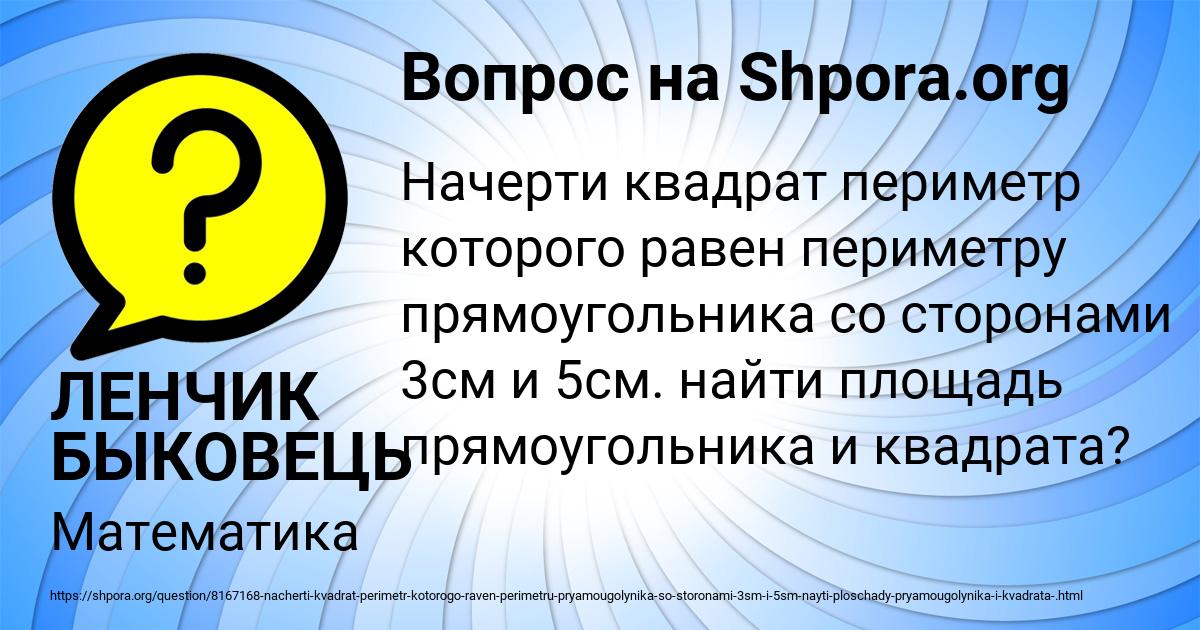 Вопрос на Shpora.org

Начерти квадрат периметр которого равен периметру прямоугольника со сторонами 3см и 5см. найти площадь прямоугольника и квадрата?

ЛЕНЧИК БЫКОВЕЦЬ

Математика

https://shpora.org/question/8167168-nacherti-kvadrat-perimetr-kotorogo-raven-perimetru-pryamougolynika-so-storonami-3sm-i-5sm-nayti-ploschady-pryamougolynika-i-kvadrata-.html